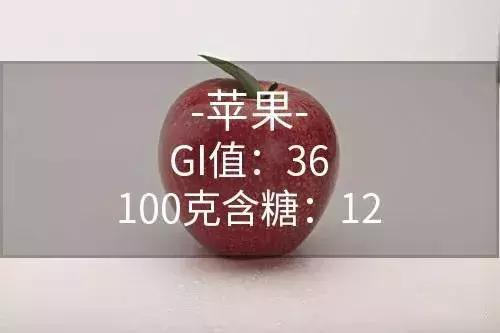 -苹果-
GI值：36
100克含糖：12